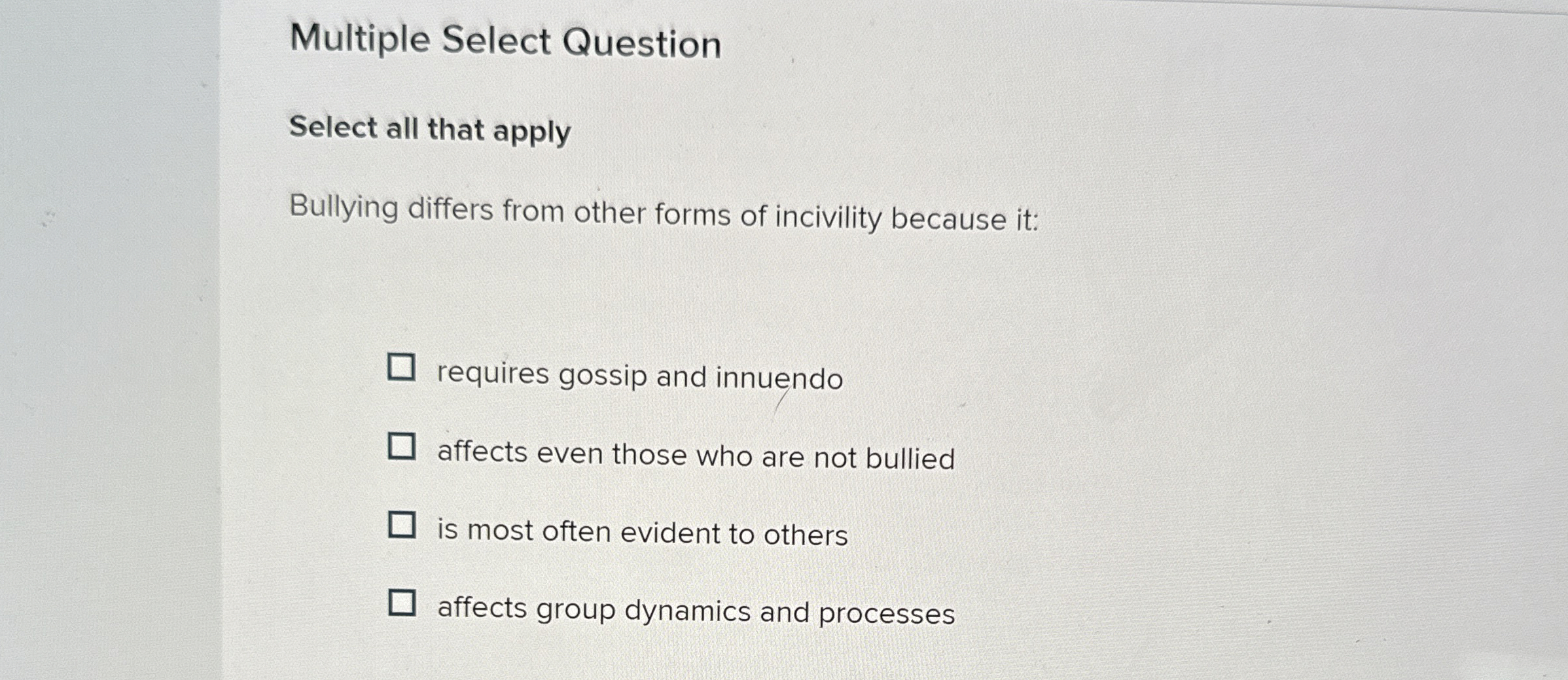 Multiple Select Question

Select all that apply

Bullying differs from other forms of incivility because it:

☐ requires gossip and innuendo

☐ affects even those who are not bullied

☐ is most often evident to others

☐ affects group dynamics and processes